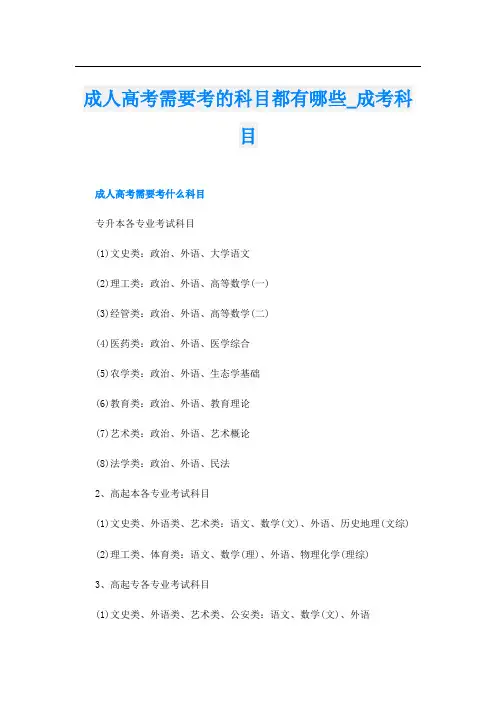 成人高考需要考的科目都有哪些_成考科目

成人高考需要考什么科目

专升本各专业考试科目

(1)文史类：政治、外语、大学语文

(2)理工类：政治、外语、高等数学(一)

(3)经管类：政治、外语、高等数学(二)

(4)医药类：政治、外语、医学综合

(5)农学类：政治、外语、生态学基础

(6)教育类：政治、外语、教育理论

(7)艺术类：政治、外语、艺术概论

(8)法学类：政治、外语、民法

2、高起本各专业考试科目

(1)文史类、外语类、艺术类：语文、数学(文)、外语、历史地理(文综)

(2)理工类、体育类：语文、数学(理)、外语、物理化学(理综)

3、高起专各专业考试科目

(1)文史类、外语类、艺术类、公安类：语文、数学(文)、外语